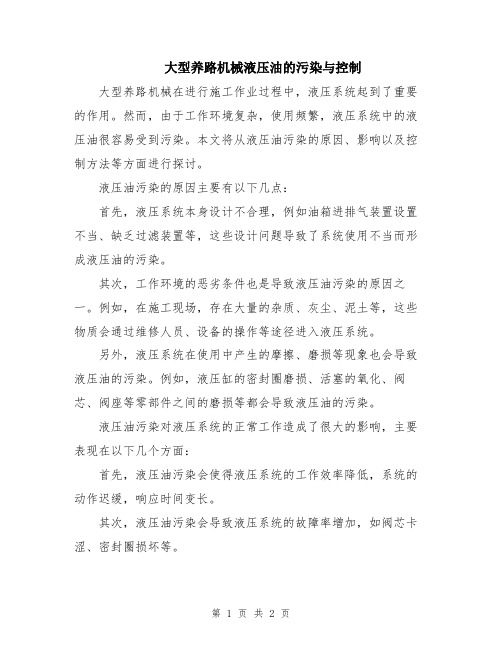 大型养路机械液压油的污染与控制

大型养路机械在进行施工作业过程中，液压系统起到了重要的作用。然而，由于工作环境复杂，使用频繁，液压系统中的液压油很容易受到污染。本文将从液压油污染的原因、影响以及控制方法等方面进行探讨。

液压油污染的原因主要有以下几点：

首先，液压系统本身设计不合理，例如油箱进排气装置设置不当、缺乏过滤装置等，这些设计问题导致了系统使用不当而形成液压油的污染。

其次，工作环境的恶劣条件也是导致液压油污染的原因之一。例如，在施工现场，存在大量的杂质、灰尘、泥土等，这些物质会通过维修人员、设备的操作等途径进入液压系统。

另外，液压系统在使用中产生的摩擦、磨损等现象也会导致液压油的污染。例如，液压缸的密封圈磨损、活塞的氧化、阀芯、阀座等零部件之间的磨损等都会导致液压油的污染。

液压油污染对液压系统的正常工作造成了很大的影响，主要表现在以下几个方面：

首先，液压油污染会使得液压系统的工作效率降低，系统的动作迟缓，响应时间变长。

其次，液压油污染会导致液压系统的故障率增加，如阀芯卡涩、密封圈损坏等。

第 1 页 共 2 页